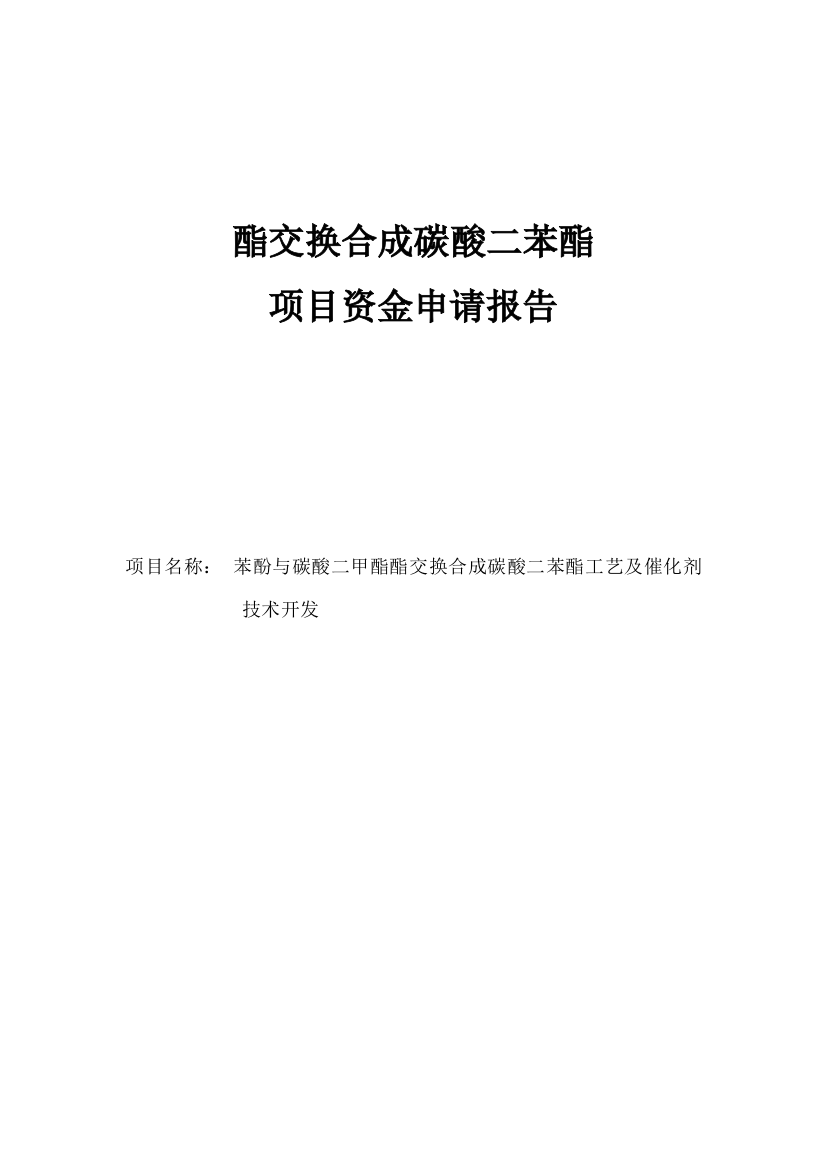 酯交换合成碳酸二苯酯

项目资金申请报告

项目名称： 苯酚与碳酸二甲酯酯交换合成碳酸二苯酯工艺及催化剂技术开发